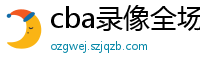 cba录像全场

ozgwej.szjqzb.com